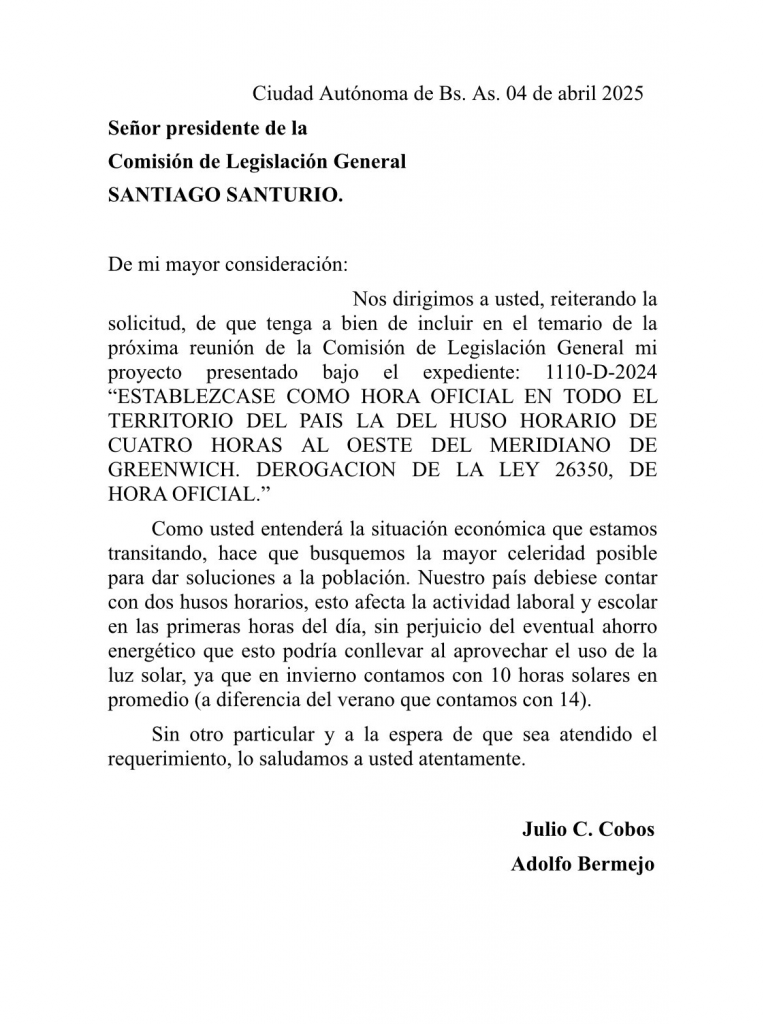 Ciudad Autónoma de Bs. As. 04 de abril 2025

Señor presidente de la
Comisión de Legislación General
SANTIAGO SANTURIO.

De mi mayor consideración:

Nos dirigimos a usted, reiterando la solicitud, de que tenga a bien de incluir en el temario de la próxima reunión de la Comisión de Legislación General mi proyecto presentado bajo el expediente: 1110-D-2024 “ESTABLEZCASE COMO HORA OFICIAL EN TODO EL TERRITORIO DEL PAIS LA DEL HUSO HORARIO DE CUATRO HORAS AL OESTE DEL MERIDIANO DE GREENWICH. DEROGACION DE LA LEY 26350, DE HORA OFICIAL.”

Como usted entenderá la situación económica que estamos transitando, hace que busquemos la mayor celeridad posible para dar soluciones a la población. Nuestro país debiese contar con dos husos horarios, esto afecta la actividad laboral y escolar en las primeras horas del día, sin perjuicio del eventual ahorro energético que esto podría conllevar al aprovechar el uso de la luz solar, ya que en invierno contamos con 10 horas solares en promedio (a diferencia del verano que contamos con 14).

Sin otro particular y a la espera de que sea atendido el requerimiento, lo saludamos a usted atentamente.

Julio C. Cobos
Adolfo Bermejo